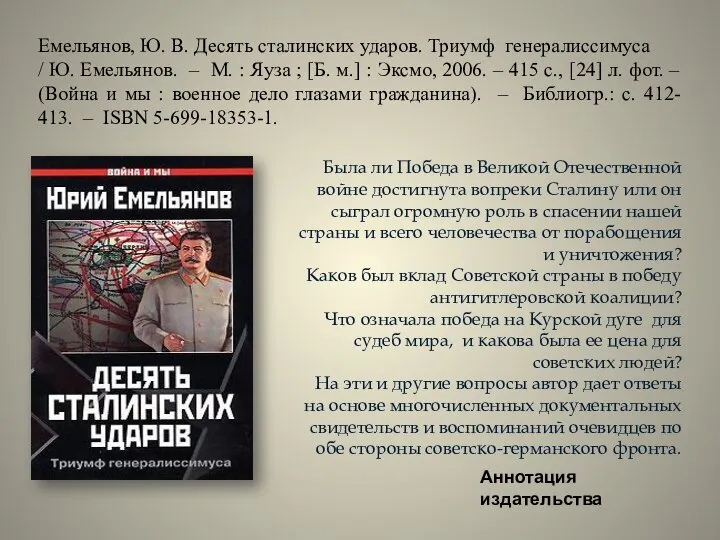 Емельянов, Ю. В. Десять сталинских ударов. Триумф генералиссимуса / Ю. Емельянов. – М. : Яуза ; [Б. м.] : Эксмо, 2006. – 415 с., [24] л. фот. – (Война и мы : военное дело глазами гражданина). – Библиогр.: с. 412-413. – ISBN 5-699-18353-1.

ВОЙНА И МЫ

ЮРИЙ ЕМЕЛЬЯНОВ

ДЕСЯТЬ СТАЛИНСКИХ УДАРОВ

Триумф генералиссимуса

Была ли Победа в Великой Отечественной войне достигнута вопреки Сталину или он сыграл огромную роль в спасении нашей страны и всего человечества от порабощения и уничтожения?
Каков был вклад Советской страны в победу антигитлеровской коалиции?
Что означала победа на Курской дуге для судеб мира, и какова была ее цена для советских людей?
На эти и другие вопросы автор дает ответы на основе многочисленных документальных свидетельств и воспоминаний очевидцев по обе стороны советско-германского фронта.

Аннотация издательства